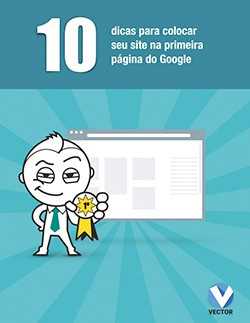 10 dicas para colocar seu site na primeira página do Google

1º

VECTOR